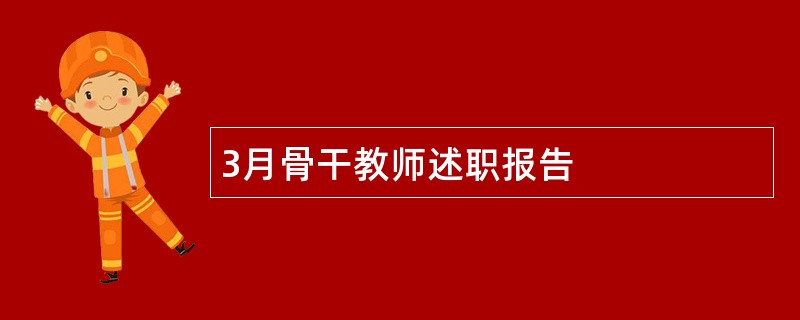 3月骨干教师述职报告